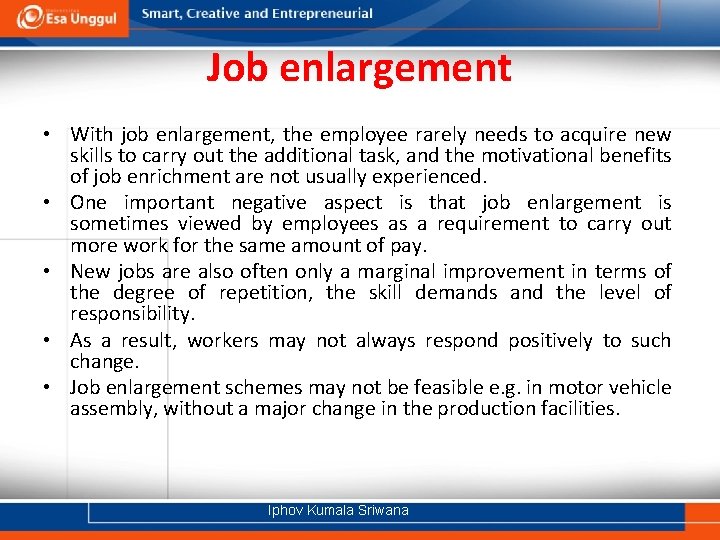 Esa Unggul

Smart, Creative and Entrepreneurial

Job enlargement

• With job enlargement, the employee rarely needs to acquire new skills to carry out the additional task, and the motivational benefits of job enrichment are not usually experienced.
• One important negative aspect is that job enlargement is sometimes viewed by employees as a requirement to carry out more work for the same amount of pay.
• New jobs are also often only a marginal improvement in terms of the degree of repetition, the skill demands and the level of responsibility.
• As a result, workers may not always respond positively to such change.
• Job enlargement schemes may not be feasible e.g. in motor vehicle assembly, without a major change in the production facilities.

Iphov Kumala Sriwana